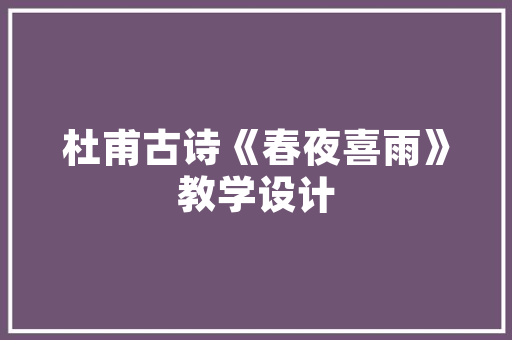 杜甫古诗《春夜喜雨》教学设计